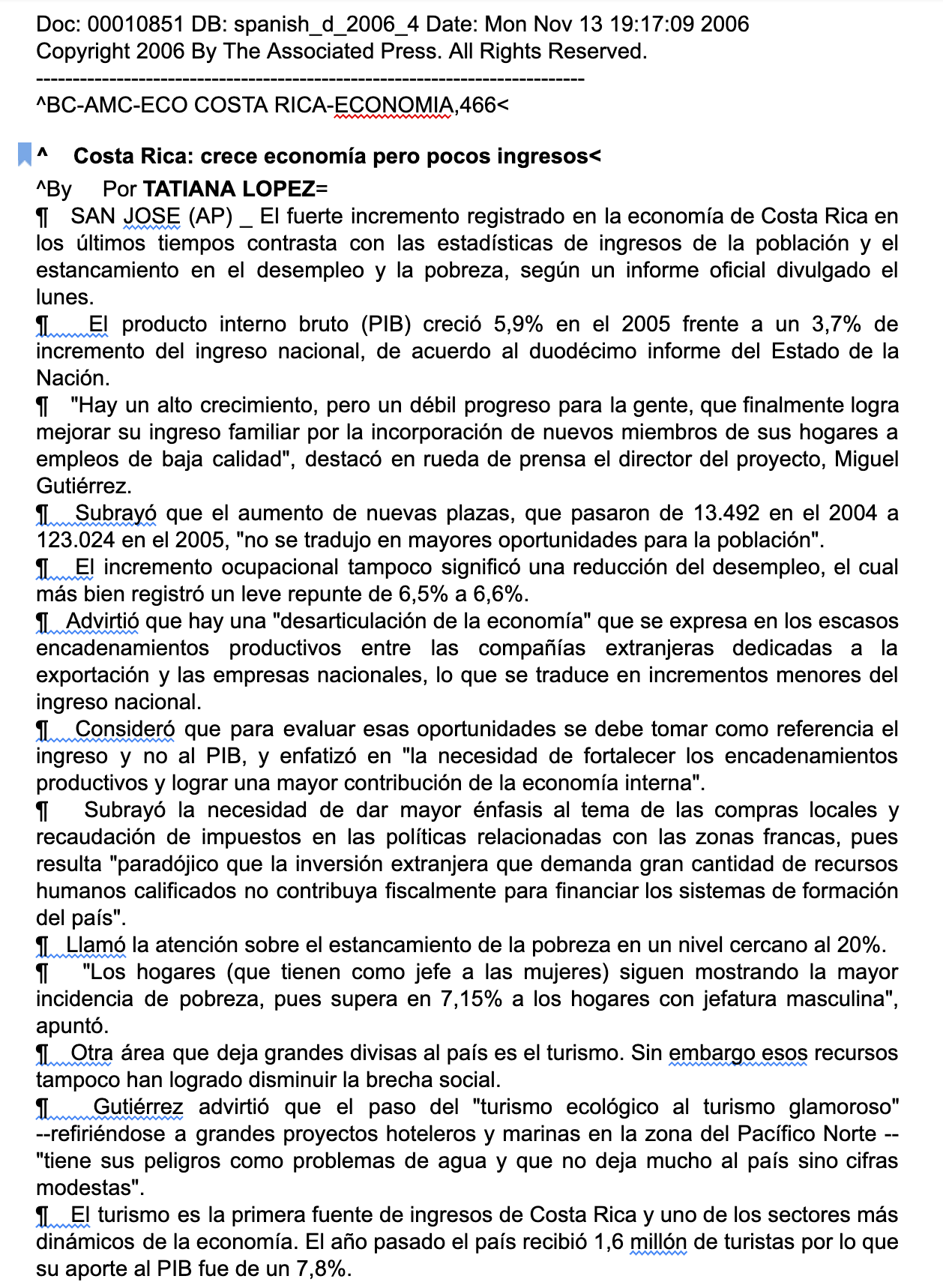 Doc: 00010851 DB: spanish_d_2006_4 Date: Mon Nov 13 19:17:09 2006
Copyright 2006 By The Associated Press. All Rights Reserved.
------------------------------------------------------------------------
^BC-AMC-ECO COSTA RICA-ECONOMIA,466<

^ Costa Rica: crece economía pero pocos ingresos<

^By Por TATIANA LOPEZ=

¶ SAN JOSE (AP) _ El fuerte incremento registrado en la economía de Costa Rica en los últimos tiempos contrasta con las estadísticas de ingresos de la población y el estancamiento en el desempleo y la pobreza, según un informe oficial divulgado el lunes.

¶ El producto interno bruto (PIB) creció 5,9% en el 2005 frente a un 3,7% de incremento del ingreso nacional, de acuerdo al duodécimo informe del Estado de la Nación.

¶ "Hay un alto crecimiento, pero un débil progreso para la gente, que finalmente logra mejorar su ingreso familiar por la incorporación de nuevos miembros de sus hogares a empleos de baja calidad", destacó en rueda de prensa el director del proyecto, Miguel Gutiérrez.

¶ Subrayó que el aumento de nuevas plazas, que pasaron de 13.492 en el 2004 a 123.024 en el 2005, "no se tradujo en mayores oportunidades para la población".

¶ El incremento ocupacional tampoco significó una reducción del desempleo, el cual más bien registró un leve repunte de 6,5% a 6,6%.

¶ Advirtió que hay una "desarticulación de la economía" que se expresa en los escasos encadenamientos productivos entre las compañías extranjeras dedicadas a la exportación y las empresas nacionales, lo que se traduce en incrementos menores del ingreso nacional.

¶ Consideró que para evaluar esas oportunidades se debe tomar como referencia el ingreso y no al PIB, y enfatizó en "la necesidad de fortalecer los encadenamientos productivos y lograr una mayor contribución de la economía interna".

¶ Subrayó la necesidad de dar mayor énfasis al tema de las compras locales y recaudación de impuestos en las políticas relacionadas con las zonas francas, pues resulta "paradójico que la inversión extranjera que demanda gran cantidad de recursos humanos calificados no contribuya fiscalmente para financiar los sistemas de formación del país".

¶ Llamó la atención sobre el estancamiento de la pobreza en un nivel cercano al 20%.

¶ "Los hogares (que tienen como jefe a las mujeres) siguen mostrando la mayor incidencia de pobreza, pues supera en 7,15% a los hogares con jefatura masculina", apuntó.

¶ Otra área que deja grandes divisas al país es el turismo. Sin embargo esos recursos tampoco han logrado disminuir la brecha social.

¶ Gutiérrez advirtió que el paso del "turismo ecológico al turismo glamoroso" --refiriéndose a grandes proyectos hoteleros y marinas en la zona del Pacífico Norte -- "tiene sus peligros como problemas de agua y que no deja mucho al país sino cifras modestas".

¶ El turismo es la primera fuente de ingresos de Costa Rica y uno de los sectores más dinámicos de la economía. El año pasado el país recibió 1,6 millón de turistas por lo que su aporte al PIB fue de un 7,8%.